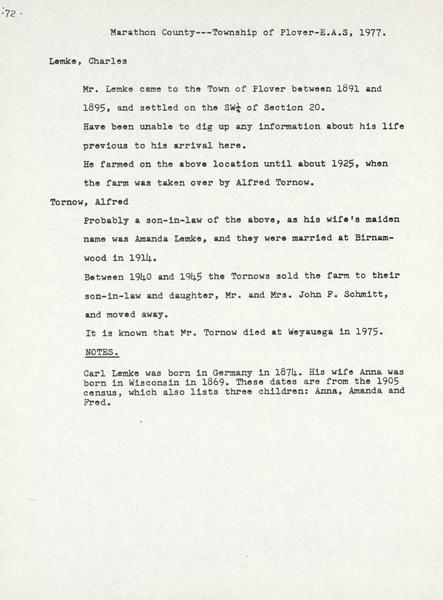 72

Marathon County---Township of Plover-E.A.S, 1977.

Lemke, Charles

Mr. Lemke came to the Town of Plover between 1891 and 1895, and settled on the SW$\frac{1}{4}$ of Section 20.

Have been unable to dig up any information about his life previous to his arrival here.

He farmed on the above location until about 1925, when the farm was taken over by Alfred Tornow.

Tornow, Alfred

Probably a son-in-law of the above, as his wife's maiden name was Amanda Lemke, and they were married at Birnamwood in 1914.

Between 1940 and 1945 the Tornows sold the farm to their son-in-law and daughter, Mr. and Mrs. John F. Schmitt, and moved away.

It is known that Mr. Tornow died at Weyauega in 1975.

NOTES.

Carl Lemke was born in Germany in 1874. His wife Anna was born in Wisconsin in 1869. These dates are from the 1905 census, which also lists three children: Anna, Amanda and Fred.